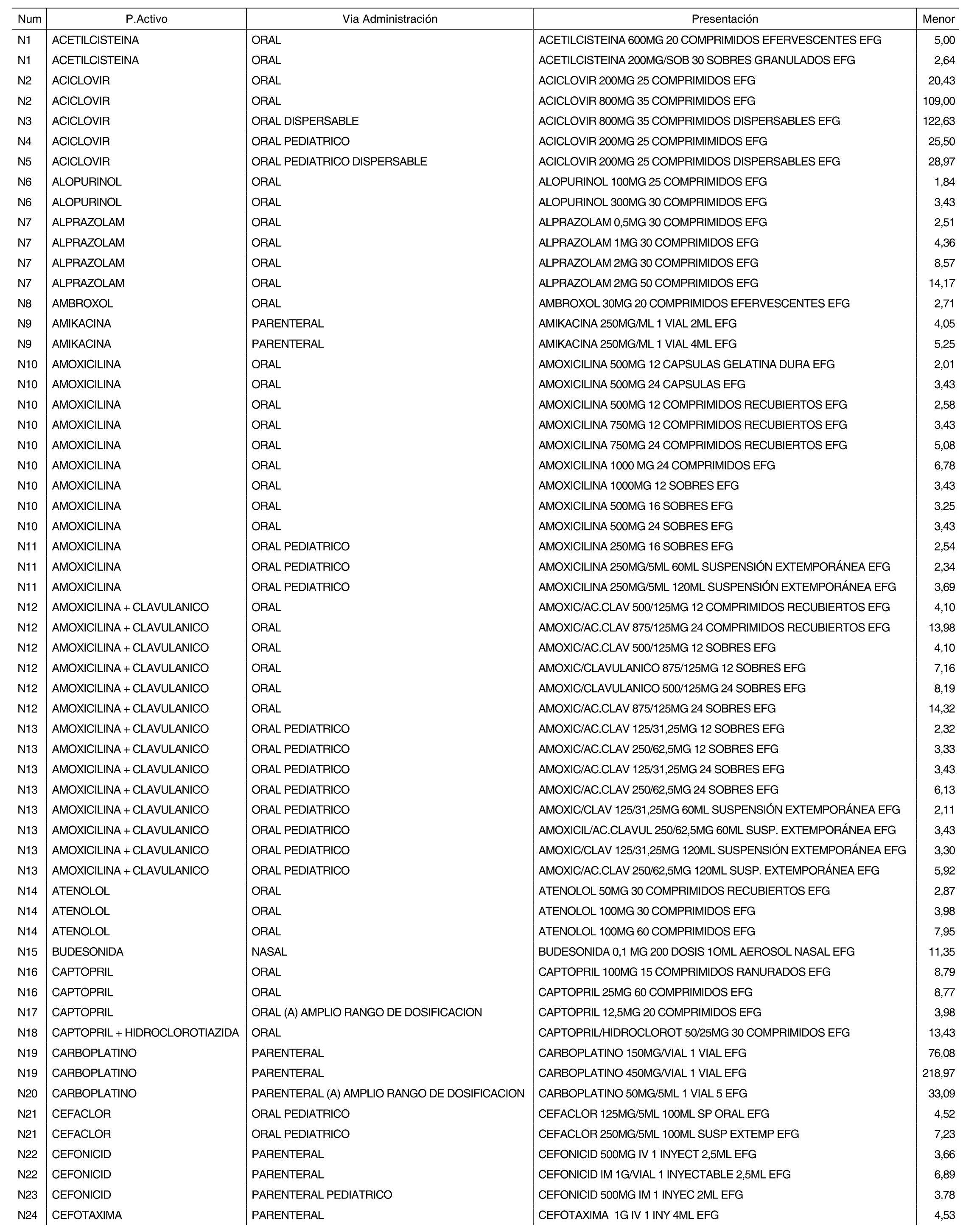 | Num | P.Activo | Via Administración | Presentación | Menor |
|---|---|---|---|---|
| N1 | ACETILCISTEINA | ORAL | ACETILCISTEINA 600MG 20 COMPRIMIDOS EFERVESCENTES EFG | 5,00 |
| N1 | ACETILCISTEINA | ORAL | ACETILCISTEINA 200MG/SOB 30 SOBRES GRANULADOS EFG | 2,64 |
| N2 | ACICLOVIR | ORAL | ACICLOVIR 200MG 25 COMPRIMIDOS EFG | 20,43 |
| N2 | ACICLOVIR | ORAL | ACICLOVIR 800MG 35 COMPRIMIDOS EFG | 109,00 |
| N3 | ACICLOVIR | ORAL DISPERSABLE | ACICLOVIR 800MG 35 COMPRIMIDOS DISPERSABLES EFG | 122,63 |
| N4 | ACICLOVIR | ORAL PEDIATRICO | ACICLOVIR 200MG 25 COMPRIMIMIDOS EFG | 25,50 |
| N5 | ACICLOVIR | ORAL PEDIATRICO DISPERSABLE | ACICLOVIR 200MG 25 COMPRIMIDOS DISPERSABLES EFG | 28,97 |
| N6 | ALOPURINOL | ORAL | ALOPURINOL 100MG 25 COMPRIMIDOS EFG | 1,84 |
| N6 | ALOPURINOL | ORAL | ALOPURINOL 300MG 30 COMPRIMIDOS EFG | 3,43 |
| N7 | ALPRAZOLAM | ORAL | ALPRAZOLAM 0,5MG 30 COMPRIMIDOS EFG | 2,51 |
| N7 | ALPRAZOLAM | ORAL | ALPRAZOLAM 1MG 30 COMPRIMIDOS EFG | 4,36 |
| N7 | ALPRAZOLAM | ORAL | ALPRAZOLAM 2MG 30 COMPRIMIDOS EFG | 8,57 |
| N7 | ALPRAZOLAM | ORAL | ALPRAZOLAM 2MG 50 COMPRIMIDOS EFG | 14,17 |
| N8 | AMBROXOL | ORAL | AMBROXOL 30MG 20 COMPRIMIDOS EFERVESCENTES EFG | 2,71 |
| N9 | AMIKACINA | PARENTERAL | AMIKACINA 250MG/ML 1 VIAL 2ML EFG | 4,05 |
| N9 | AMIKACINA | PARENTERAL | AMIKACINA 250MG/ML 1 VIAL 4ML EFG | 5,25 |
| N10 | AMOXICILINA | ORAL | AMOXICILINA 500MG 12 CAPSULAS GELATINA DURA EFG | 2,01 |
| N10 | AMOXICILINA | ORAL | AMOXICILINA 500MG 24 CAPSULAS EFG | 3,43 |
| N10 | AMOXICILINA | ORAL | AMOXICILINA 500MG 12 COMPRIMIDOS RECUBIERTOS EFG | 2,58 |
| N10 | AMOXICILINA | ORAL | AMOXICILINA 750MG 12 COMPRIMIDOS RECUBIERTOS EFG | 3,43 |
| N10 | AMOXICILINA | ORAL | AMOXICILINA 750MG 24 COMPRIMIDOS RECUBIERTOS EFG | 5,08 |
| N10 | AMOXICILINA | ORAL | AMOXICILINA 1000 MG 24 COMPRIMIDOS EFG | 6,78 |
| N10 | AMOXICILINA | ORAL | AMOXICILINA 1000MG 12 SOBRES EFG | 3,43 |
| N10 | AMOXICILINA | ORAL | AMOXICILINA 500MG 16 SOBRES EFG | 3,25 |
| N10 | AMOXICILINA | ORAL | AMOXICILINA 500MG 24 SOBRES EFG | 3,43 |
| N11 | AMOXICILINA | ORAL PEDIATRICO | AMOXICILINA 250MG 16 SOBRES EFG | 2,54 |
| N11 | AMOXICILINA | ORAL PEDIATRICO | AMOXICILINA 250MG/5ML 60ML SUSPENSIÓN EXTEMPORÁNEA EFG | 2,34 |
| N11 | AMOXICILINA | ORAL PEDIATRICO | AMOXICILINA 250MG/5ML 120ML SUSPENSIÓN EXTEMPORÁNEA EFG | 3,69 |
| N12 | AMOXICILINA + CLAVULANICO | ORAL | AMOXIC/AC.CLAV 500/125MG 12 COMPRIMIDOS RECUBIERTOS EFG | 4,10 |
| N12 | AMOXICILINA + CLAVULANICO | ORAL | AMOXIC/AC.CLAV 875/125MG 24 COMPRIMIDOS RECUBIERTOS EFG | 13,98 |
| N12 | AMOXICILINA + CLAVULANICO | ORAL | AMOXIC/AC.CLAV 500/125MG 12 SOBRES EFG | 4,10 |
| N12 | AMOXICILINA + CLAVULANICO | ORAL | AMOXIC/CLAVULANICO 875/125MG 12 SOBRES EFG | 7,16 |
| N12 | AMOXICILINA + CLAVULANICO | ORAL | AMOXIC/CLAVULANICO 500/125MG 24 SOBRES EFG | 8,19 |
| N12 | AMOXICILINA + CLAVULANICO | ORAL | AMOXIC/AC.CLAV 875/125MG 24 SOBRES EFG | 14,32 |
| N13 | AMOXICILINA + CLAVULANICO | ORAL PEDIATRICO | AMOXIC/AC.CLAV 125/31,25MG 12 SOBRES EFG | 2,32 |
| N13 | AMOXICILINA + CLAVULANICO | ORAL PEDIATRICO | AMOXIC/AC.CLAV 250/62,5MG 12 SOBRES EFG | 3,33 |
| N13 | AMOXICILINA + CLAVULANICO | ORAL PEDIATRICO | AMOXIC/AC.CLAV 125/31,25MG 24 SOBRES EFG | 3,43 |
| N13 | AMOXICILINA + CLAVULANICO | ORAL PEDIATRICO | AMOXIC/AC.CLAV 250/62,5MG 24 SOBRES EFG | 6,13 |
| N13 | AMOXICILINA + CLAVULANICO | ORAL PEDIATRICO | AMOXIC/CLAV 125/31,25MG 60ML SUSPENSIÓN EXTEMPORÁNEA EFG | 2,11 |
| N13 | AMOXICILINA + CLAVULANICO | ORAL PEDIATRICO | AMOXICIL/AC.CLAVUL 250/62,5MG 60ML SUSP. EXTEMPORÁNEA EFG | 3,43 |
| N13 | AMOXICILINA + CLAVULANICO | ORAL PEDIATRICO | AMOXIC/CLAV 125/31,25MG 120ML SUSPENSIÓN EXTEMPORÁNEA EFG | 3,30 |
| N13 | AMOXICILINA + CLAVULANICO | ORAL PEDIATRICO | AMOXIC/AC.CLAV 250/62,5MG 120ML SUSP. EXTEMPORÁNEA EFG | 5,92 |
| N14 | ATENOLOL | ORAL | ATENOLOL 50MG 30 COMPRIMIDOS RECUBIERTOS EFG | 2,87 |
| N14 | ATENOLOL | ORAL | ATENOLOL 100MG 30 COMPRIMIDOS EFG | 3,98 |
| N14 | ATENOLOL | ORAL | ATENOLOL 100MG 60 COMPRIMIDOS EFG | 7,95 |
| N15 | BUDESONIDA | NASAL | BUDESONIDA 0,1 MG 200 DOSIS 1OML AEROSOL NASAL EFG | 11,35 |
| N16 | CAPTOPRIL | ORAL | CAPTOPRIL 100MG 15 COMPRIMIDOS RANURADOS EFG | 8,79 |
| N16 | CAPTOPRIL | ORAL | CAPTOPRIL 25MG 60 COMPRIMIDOS EFG | 8,77 |
| N17 | CAPTOPRIL | ORAL (A) AMPLIO RANGO DE DOSIFICACION | CAPTOPRIL 12,5MG 20 COMPRIMIDOS EFG | 3,98 |
| N18 | CAPTOPRIL + HIDROCLOROTIAZIDA | ORAL | CAPTOPRIL/HIDROCLOROT 50/25MG 30 COMPRIMIDOS EFG | 13,43 |
| N19 | CARBOPLATINO | PARENTERAL | CARBOPLATINO 150MG/VIAL 1 VIAL EFG | 76,08 |
| N19 | CARBOPLATINO | PARENTERAL | CARBOPLATINO 450MG/VIAL 1 VIAL EFG | 218,97 |
| N20 | CARBOPLATINO | PARENTERAL (A) AMPLIO RANGO DE DOSIFICACION | CARBOPLATINO 50MG/5ML 1 VIAL 5 EFG | 33,09 |
| N21 | CEFACLOR | ORAL PEDIATRICO | CEFACLOR 125MG/5ML 100ML SP ORAL EFG | 4,52 |
| N21 | CEFACLOR | ORAL PEDIATRICO | CEFACLOR 250MG/5ML 100ML SUSP EXTEMP EFG | 7,23 |
| N22 | CEFONICID | PARENTERAL | CEFONICID 500MG IV 1 INYECT 2,5ML EFG | 3,66 |
| N22 | CEFONICID | PARENTERAL | CEFONICID IM 1G/VIAL 1 INYECTABLE 2,5ML EFG | 6,89 |
| N23 | CEFONICID | PARENTERAL PEDIATRICO | CEFONICID 500MG IM 1 INYEC 2ML EFG | 3,78 |
| N24 | CEFOTAXIMA | PARENTERAL | CEFOTAXIMA 1G IV 1 INY 4ML EFG | 4,53 |